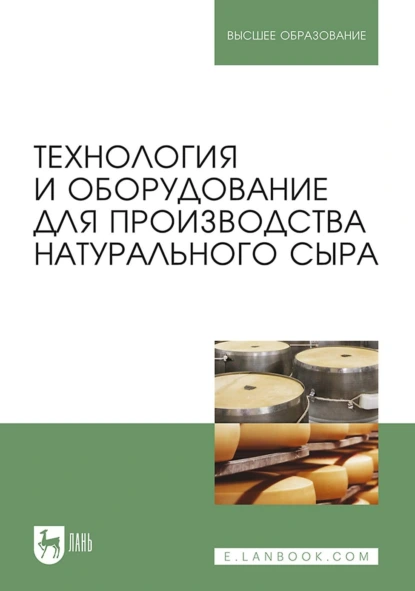 ВЫСШЕЕ ОБРАЗОВАНИЕ

ТЕХНОЛОГИЯ И ОБОРУДОВАНИЕ ДЛЯ ПРОИЗВОДСТВА НАТУРАЛЬНОГО СЫРА

ЛАНЬ

E.LANBOOK.COM